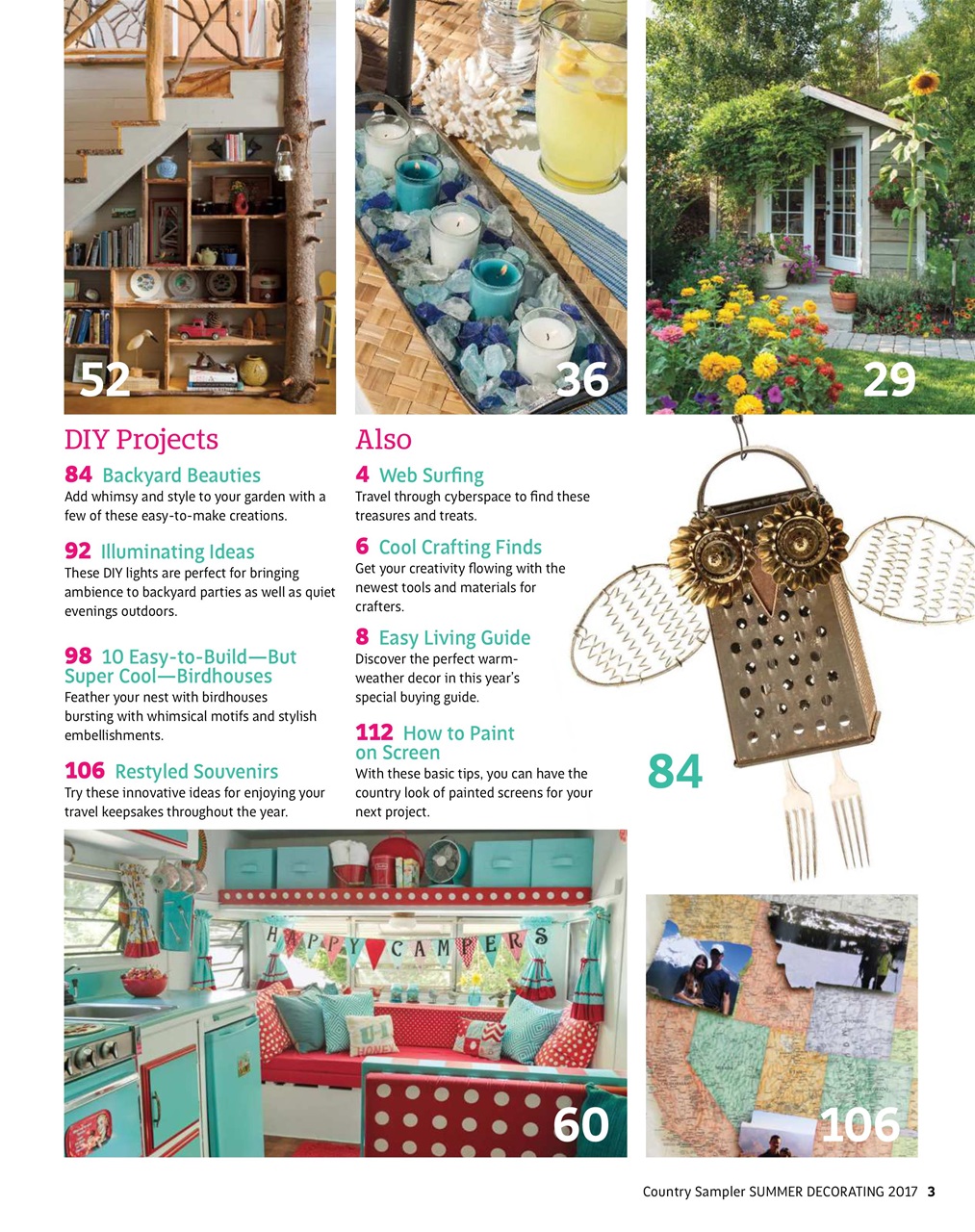 52

36

29

DIY Projects

84 Backyard Beauties
Add whimsy and style to your garden with a few of these easy-to-make creations.

92 Illuminating Ideas
These DIY lights are perfect for bringing ambience to backyard parties as well as quiet evenings outdoors.

98 10 Easy-to-Build—But Super Cool—Birdhouses
Feather your nest with birdhouses bursting with whimsical motifs and stylish embellishments.

106 Restyled Souvenirs
Try these innovative ideas for enjoying your travel keepsakes throughout the year.

Also

4 Web Surfing
Travel through cyberspace to find these treasures and treats.

6 Cool Crafting Finds
Get your creativity flowing with the newest tools and materials for crafters.

8 Easy Living Guide
Discover the perfect warm-weather decor in this year's special buying guide.

112 How to Paint on Screen
With these basic tips, you can have the country look of painted screens for your next project.

84

HAPPY CAMPERS

U-I HONEY

60

106

Country Sampler SUMMER DECORATING 2017 3